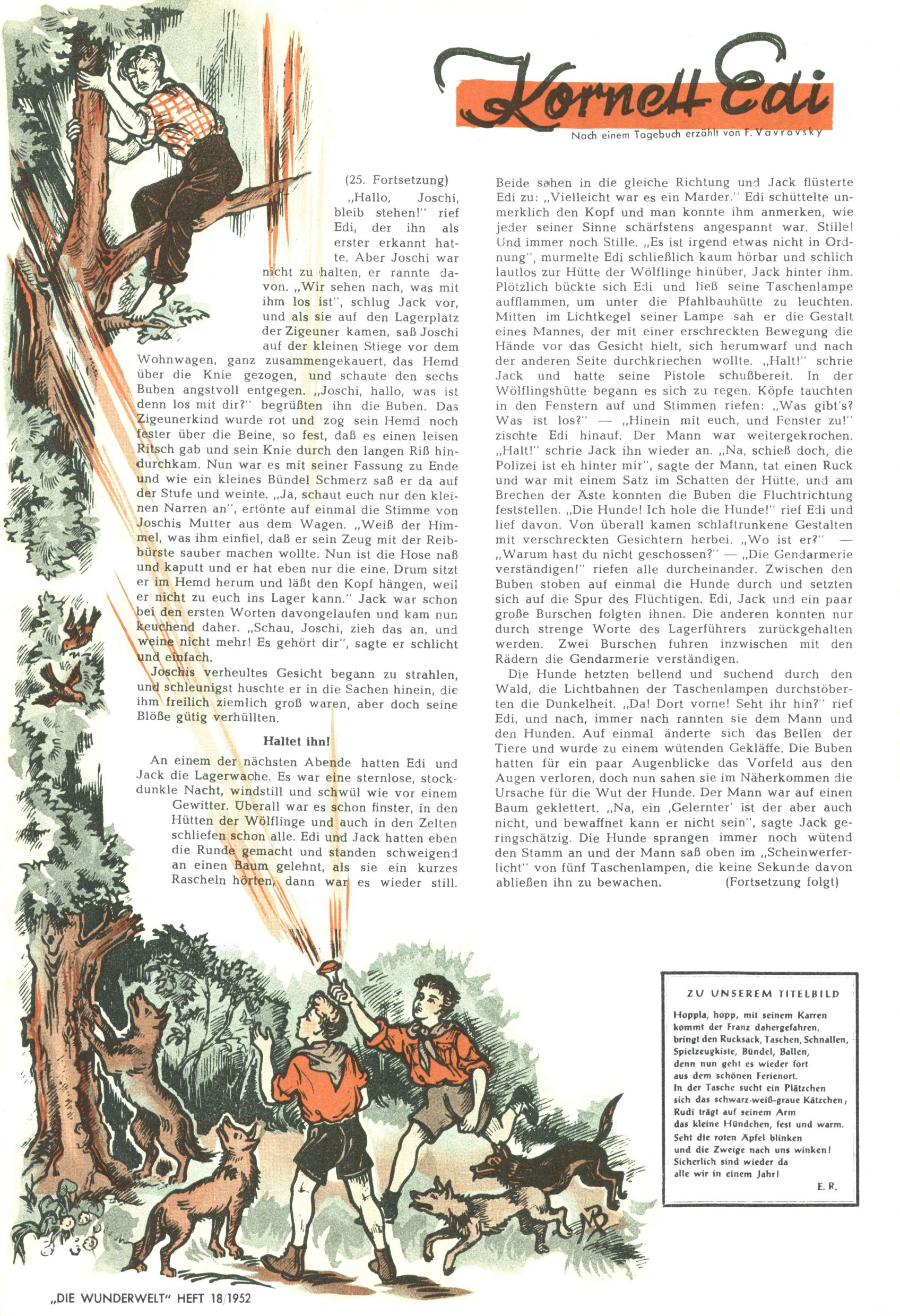 Kornett Edi

Nach einem Tagebuch erzählt von F. Vavrovsky

(25. Fortsetzung)

„Hallo, Joschi, bleib stehen!" rief Edi, der ihn als erster erkannt hatte. Aber Joschi war nicht zu halten, er rannte davon. „Wir sehen nach, was mit ihm los ist", schlug Jack vor, und als sie auf den Lagerplatz der Zigeuner kamen, saß Joschi auf der kleinen Stiege vor dem Wohnwagen, ganz zusammengekauert, das Hemd über die Knie gezogen, und schaute den sechs Buben angstvoll entgegen. „Joschi, hallo, was ist denn los mit dir?" begrüßten ihn die Buben. Das Zigeunerkind wurde rot und zog sein Hemd noch fester über die Beine, so fest, daß es einen leisen Ritsch gab und sein Knie durch den langen Riß hindurchkam. Nun war es mit seiner Fassung zu Ende und wie ein kleines Bündel Schmerz saß er da auf der Stufe und weinte. „Ja, schaut euch nur den kleinen Narren an", ertönte auf einmal die Stimme von Joschis Mutter aus dem Wagen. „Weiß der Himmel, was ihm einfiel, daß er sein Zeug mit der Reibbürste sauber machen wollte. Nun ist die Hose naß und kaputt und er hat eben nur die eine. Drum sitzt er im Hemd herum und läßt den Kopf hängen, weil er nicht zu euch ins Lager kann." Jack war schon bei den ersten Worten davongelaufen und kam nun keuchend daher. „Schau, Joschi, zieh das an, und weine nicht mehr! Es gehört dir", sagte er schlicht und einfach.

Joschis verheultes Gesicht begann zu strahlen, und schleunigst huschte er in die Sachen hinein, die ihm freilich ziemlich groß waren, aber doch seine Blöße gütig verhüllten.

Haltet ihn!

An einem der nächsten Abende hatten Edi und Jack die Lagerwache. Es war eine sternlose, stockdunkle Nacht, windstill und schwül wie vor einem Gewitter. Überall war es schon finster, in den Hütten der Wölflinge und auch in den Zelten schliefen schon alle. Edi und Jack hatten eben die Runde gemacht und standen schweigend an einen Baum gelehnt, als sie ein kurzes Rascheln hörten, dann war es wieder still. Beide sahen in die gleiche Richtung und Jack flüsterte Edi zu: „Vielleicht war es ein Marder." Edi schüttelte unmerklich den Kopf und man konnte ihm anmerken, wie jeder seiner Sinne schärfstens angespannt war. Stille! Und immer noch Stille. „Es ist irgend etwas nicht in Ordnung", murmelte Edi schließlich kaum hörbar und schlich lautlos zur Hütte der Wölflinge hinüber, Jack hinter ihm. Plötzlich bückte sich Edi und ließ seine Taschenlampe aufflammen, um unter die Pfahlbauhütte zu leuchten. Mitten im Lichtkegel seiner Lampe sah er die Gestalt eines Mannes, der mit einer erschreckten Bewegung die Hände vor das Gesicht hielt, sich herumwarf und nach der anderen Seite durchkriechen wollte. „Halt!" schrie Jack und hatte seine Pistole schußbereit. In der Wölflingshütte begann es sich zu regen. Köpfe tauchten in den Fenstern auf und Stimmen riefen: „Was gibt's? Was ist los?" — „Hinein mit euch, und Fenster zu!" zischte Edi hinauf. Der Mann war weitergekrochen. „Halt!" schrie Jack ihn wieder an. „Na, schieß doch, die Polizei ist eh hinter mir", sagte der Mann, tat einen Ruck und war mit einem Satz im Schatten der Hütte, und am Brechen der Äste konnten die Buben die Fluchtrichtung feststellen. „Die Hunde! Ich hole die Hunde!" rief Edi und lief davon. Von überall kamen schlaftrunkene Gestalten mit verschreckten Gesichtern herbei. „Wo ist er?" — „Warum hast du nicht geschossen?" — „Die Gendarmerie verständigen!" riefen alle durcheinander. Zwischen den Buben stoben auf einmal die Hunde durch und setzten sich auf die Spur des Flüchtigen. Edi, Jack und ein paar große Burschen folgten ihnen. Die anderen konnten nur durch strenge Worte des Lagerführers zurückgehalten werden. Zwei Burschen fuhren inzwischen mit den Rädern die Gendarmerie verständigen.

Die Hunde hetzten bellend und suchend durch den Wald, die Lichtbahnen der Taschenlampen durchstöberten die Dunkelheit. „Da! Dort vorne! Seht ihr hin?" rief Edi, und nach, immer nach rannten sie dem Mann und den Hunden. Auf einmal änderte sich das Bellen der Tiere und wurde zu einem wütenden Gekläffe. Die Buben hatten für ein paar Augenblicke das Vorfeld aus den Augen verloren, doch nun sahen sie im Näherkommen die Ursache für die Wut der Hunde. Der Mann war auf einen Baum geklettert. „Na, ein ‚Gelernter' ist der aber auch nicht, und bewaffnet kann er nicht sein", sagte Jack geringschätzig. Die Hunde sprangen immer noch wütend den Stamm an und der Mann saß oben im „Scheinwerferlicht" von fünf Taschenlampen, die keine Sekunde davon abließen ihn zu bewachen. (Fortsetzung folgt)

ZU UNSEREM TITELBILD

Hoppla, hopp, mit seinem Karren
kommt der Franz dahergefahren,
bringt den Rucksack, Taschen, Schnallen,
Spielzeugkiste, Bündel, Ballen,
denn nun geht es wieder fort
aus dem schönen Ferienort.
In der Tasche sucht ein Plätzchen
sich das schwarz-weiß-graue Kätzchen,
Rudi trägt auf seinem Arm
das kleine Hündchen, fest und warm.
Seht die roten Äpfel blinken
und die Zweige nach uns winken!
Sicherlich sind wieder da
alle wir in einem Jahr!

E. R.

„DIE WUNDERWELT" HEFT 18/1952